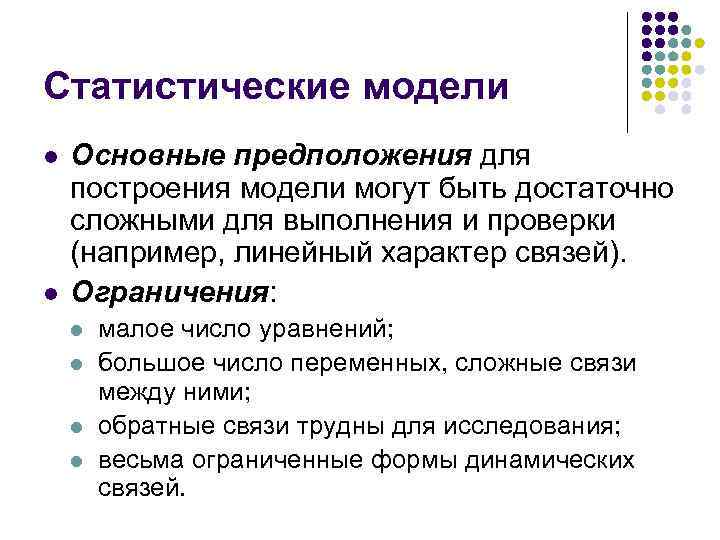 Статистические модели

- Основные предположения для построения модели могут быть достаточно сложными для выполнения и проверки (например, линейный характер связей).
- Ограничения:
  - малое число уравнений;
  - большое число переменных, сложные связи между ними;
  - обратные связи трудны для исследования;
  - весьма ограниченные формы динамических связей.